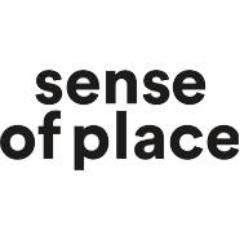 sense
of place